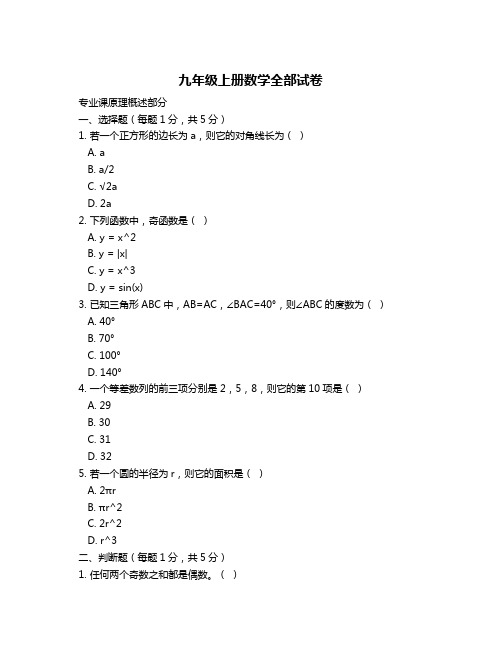 九年级上册数学全部试卷

专业课原理概述部分

一、选择题（每题 1 分，共 5 分）

1. 若一个正方形的边长为 a，则它的对角线长为（ ）

A. a

B. a/2

C. √2a

D. 2a

2. 下列函数中，奇函数是（ ）

A. y = x^2

B. y = |x|

C. y = x^3

D. y = sin(x)

3. 已知三角形 ABC 中，AB=AC，∠BAC=40°，则∠ABC 的度数为（ ）

A. 40°

B. 70°

C. 100°

D. 140°

4. 一个等差数列的前三项分别是 2，5，8，则它的第 10 项是（ ）

A. 29

B. 30

C. 31

D. 32

5. 若一个圆的半径为 r，则它的面积是（ ）

A. 2πr

B. πr^2

C. 2r^2

D. r^3

二、判断题（每题 1 分，共 5 分）

1. 任何两个奇数之和都是偶数。（ ）